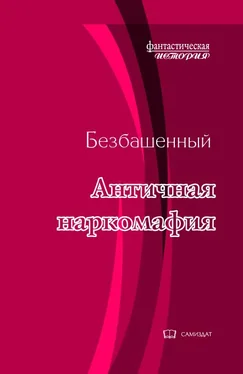 фантастическая
история

Безбашенный

Античная наркомафия

САМИЗДАТ